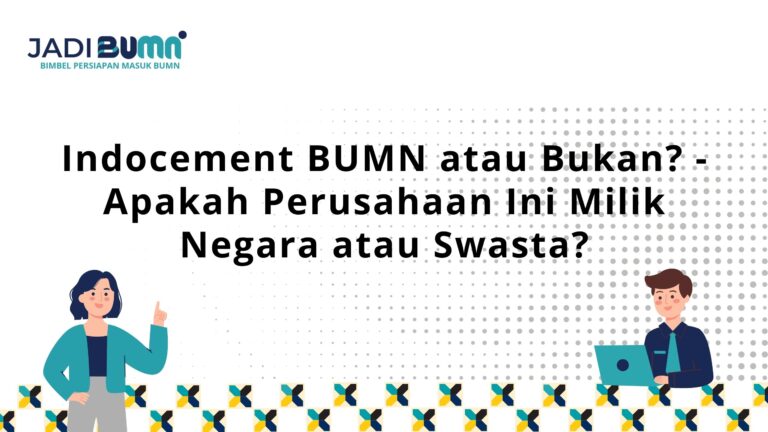 JADI BUMN
BIMBEL PERSIAPAN MASUK BUMN

Indocement BUMN atau Bukan? - Apakah Perusahaan Ini Milik Negara atau Swasta?